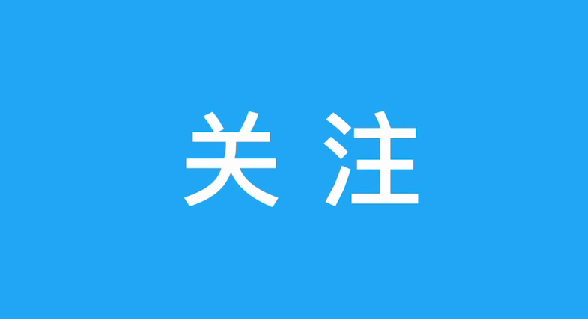 关注